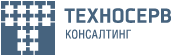 ТЕХНОСЕРВ
КОНСАЛТИНГ